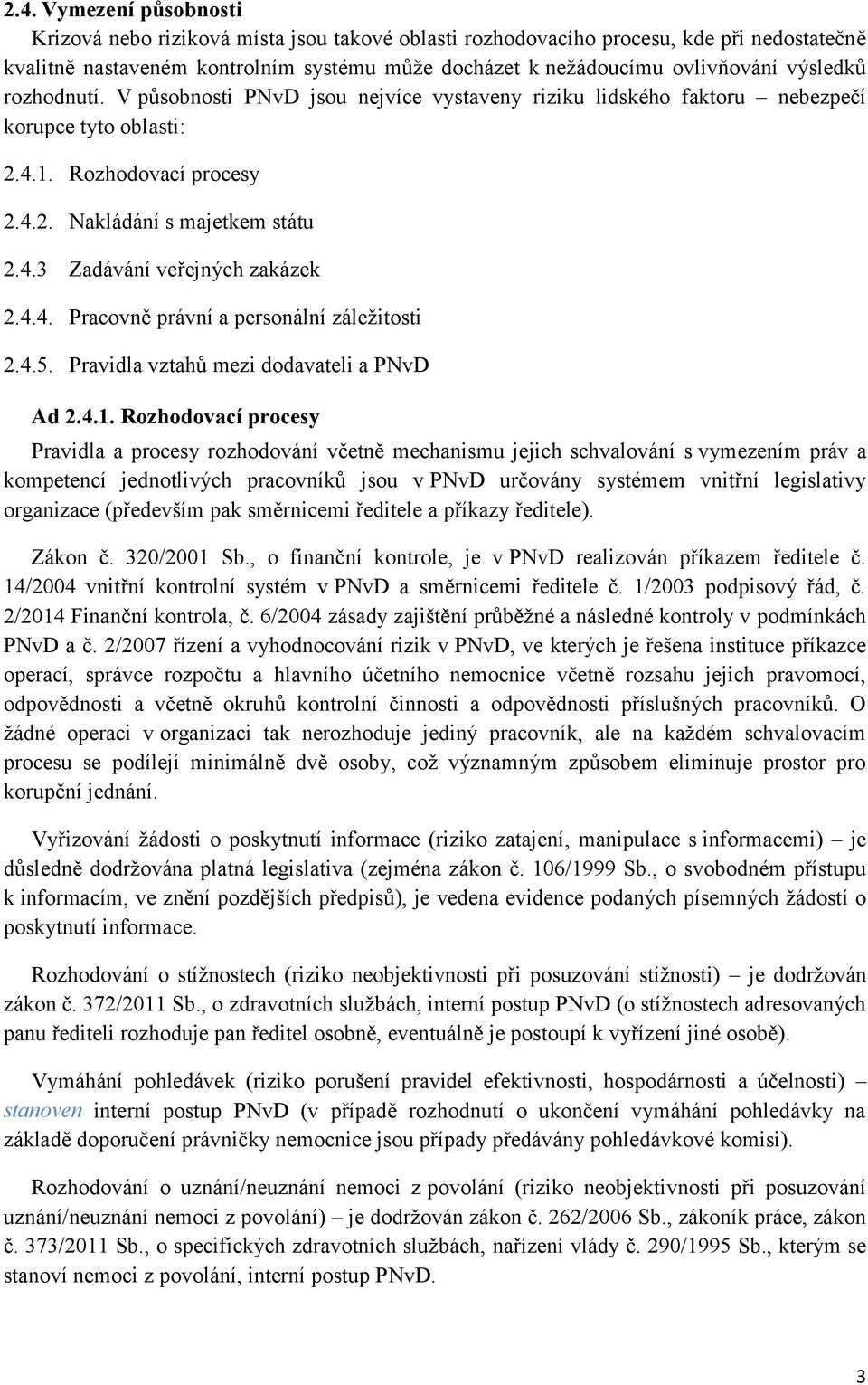 2.4. Vymezení působnosti

Krizová nebo riziková místa jsou takové oblasti rozhodovacího procesu, kde při nedostatečně kvalitně nastaveném kontrolním systému může docházet k nežádoucímu ovlivňování výsledků rozhodnutí. V působnosti PNvD jsou nejvíce vystaveny riziku lidského faktoru – nebezpečí korupce tyto oblasti:

2.4.1. Rozhodovací procesy

2.4.2. Nakládání s majetkem státu

2.4.3 Zadávání veřejných zakázek

2.4.4. Pracovně právní a personální záležitosti

2.4.5. Pravidla vztahů mezi dodavateli a PNvD

Ad 2.4.1. Rozhodovací procesy

Pravidla a procesy rozhodování včetně mechanismu jejich schvalování s vymezením práv a kompetencí jednotlivých pracovníků jsou v PNvD určovány systémem vnitřní legislativy organizace (především pak směrnicemi ředitele a příkazy ředitele).

Zákon č. 320/2001 Sb., o finanční kontrole, je v PNvD realizován příkazem ředitele č. 14/2004 vnitřní kontrolní systém v PNvD a směrnicemi ředitele č. 1/2003 podpisový řád, č. 2/2014 Finanční kontrola, č. 6/2004 zásady zajištění průběžné a následné kontroly v podmínkách PNvD a č. 2/2007 řízení a vyhodnocování rizik v PNvD, ve kterých je řešena instituce příkazce operací, správce rozpočtu a hlavního účetního nemocnice včetně rozsahu jejich pravomocí, odpovědnosti a včetně okruhů kontrolní činnosti a odpovědnosti příslušných pracovníků. O žádné operaci v organizaci tak nerozhoduje jediný pracovník, ale na každém schvalovacím procesu se podílejí minimálně dvě osoby, což významným způsobem eliminuje prostor pro korupční jednání.

Vyřizování žádosti o poskytnutí informace (riziko zatajení, manipulace s informacemi) – je důsledně dodržována platná legislativa (zejména zákon č. 106/1999 Sb., o svobodném přístupu k informacím, ve znění pozdějších předpisů), je vedena evidence podaných písemných žádostí o poskytnutí informace.

Rozhodování o stížnostech (riziko neobjektivnosti při posuzování stížnosti) – je dodržován zákon č. 372/2011 Sb., o zdravotních službách, interní postup PNvD (o stížnostech adresovaných panu řediteli rozhoduje pan ředitel osobně, eventuálně je postoupí k vyřízení jiné osobě).

Vymáhání pohledávek (riziko porušení pravidel efektivnosti, hospodárnosti a účelnosti) – stanoven interní postup PNvD (v případě rozhodnutí o ukončení vymáhání pohledávky na základě doporučení právničky nemocnice jsou případy předávány pohledávkové komisi).

Rozhodování o uznání/neuznání nemoci z povolání (riziko neobjektivnosti při posuzování uznání/neuznání nemoci z povolání) – je dodržován zákon č. 262/2006 Sb., zákoník práce, zákon č. 373/2011 Sb., o specifických zdravotních službách, nařízení vlády č. 290/1995 Sb., kterým se stanoví nemoci z povolání, interní postup PNvD.

3